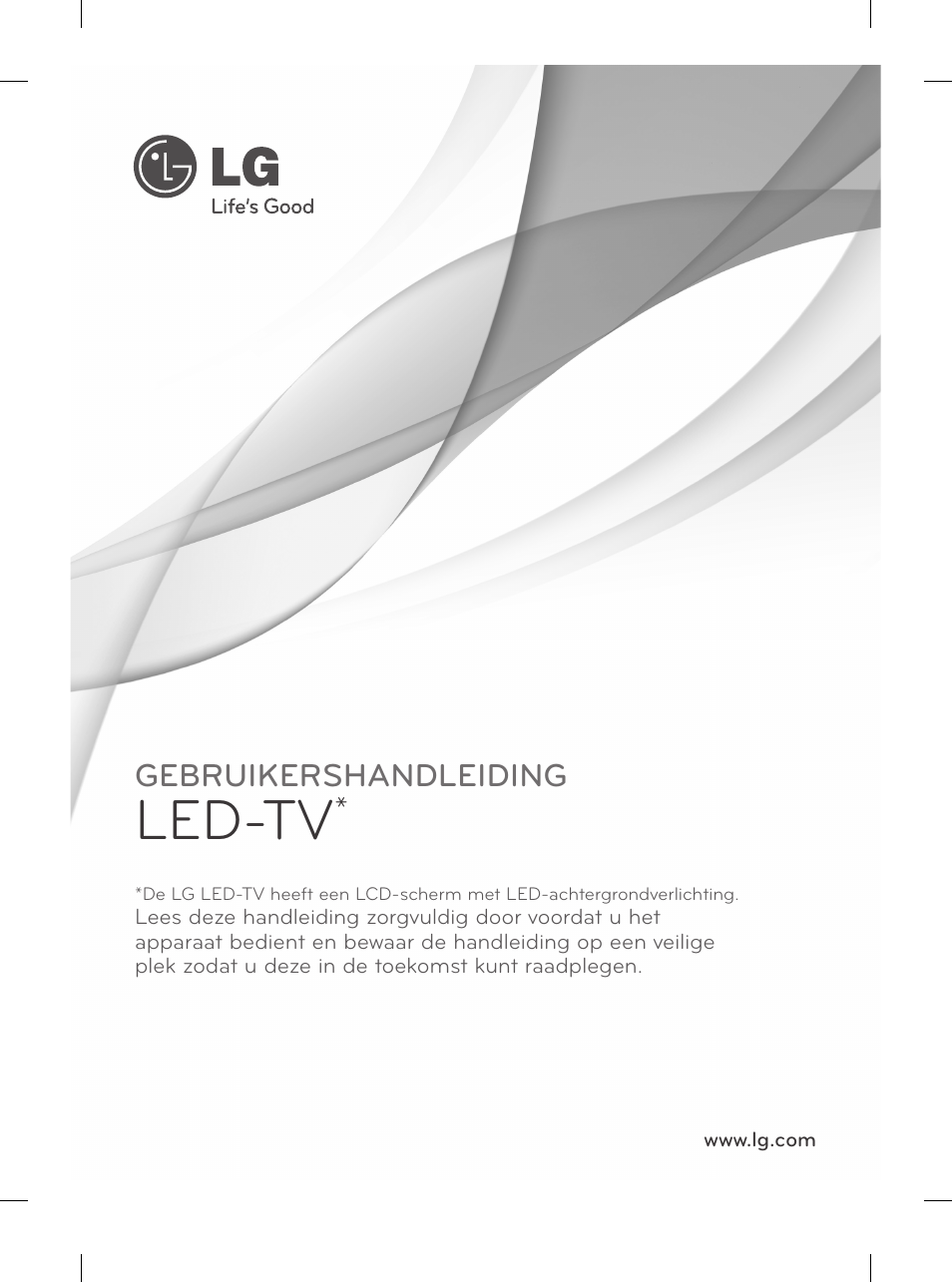 LG
Life's Good

GEBRUIKERSHANDLEIDING
LED-TV*

*De LG LED-TV heeft een LCD-scherm met LED-achtergrondverlichting.
Lees deze handleiding zorgvuldig door voordat u het apparaat bedient en bewaar de handleiding op een veilige plek zodat u deze in de toekomst kunt raadplegen.

www.lg.com